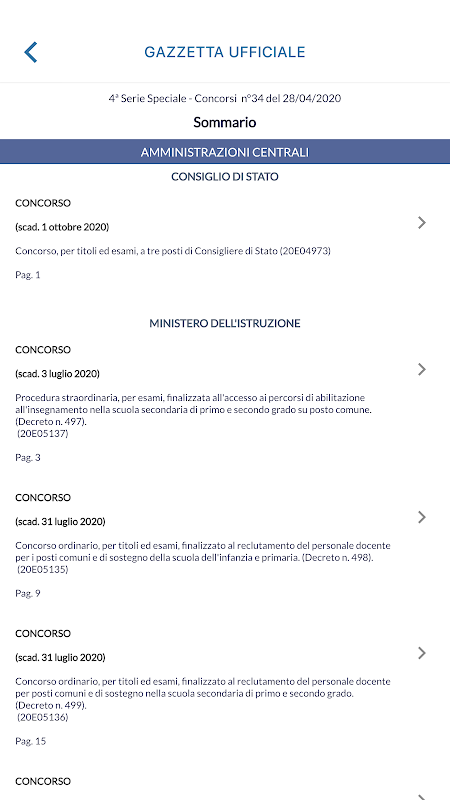 GAZZETTA UFFICIALE

4ª Serie Speciale - Concorsi n°34 del 28/04/2020

Sommario

AMMINISTRAZIONI CENTRALI

CONSIGLIO DI STATO

CONCORSO

(scad. 1 ottobre 2020)

Concorso, per titoli ed esami, a tre posti di Consigliere di Stato (20E04973)

Pag. 1

MINISTERO DELL'ISTRUZIONE

CONCORSO

(scad. 3 luglio 2020)

Procedura straordinaria, per esami, finalizzata all'accesso ai percorsi di abilitazione all'insegnamento nella scuola secondaria di primo e secondo grado su posto comune. (Decreto n. 497).
(20E05137)

Pag. 3

CONCORSO

(scad. 31 luglio 2020)

Concorso ordinario, per titoli ed esami, finalizzato al reclutamento del personale docente per i posti comuni e di sostegno della scuola dell'infanzia e primaria. (Decreto n. 498).
(20E05135)

Pag. 9

CONCORSO

(scad. 31 luglio 2020)

Concorso ordinario, per titoli ed esami, finalizzato al reclutamento del personale docente per posti comuni e di sostegno nella scuola secondaria di primo e secondo grado. (Decreto n. 499).
(20E05136)

Pag. 15

CONCORSO